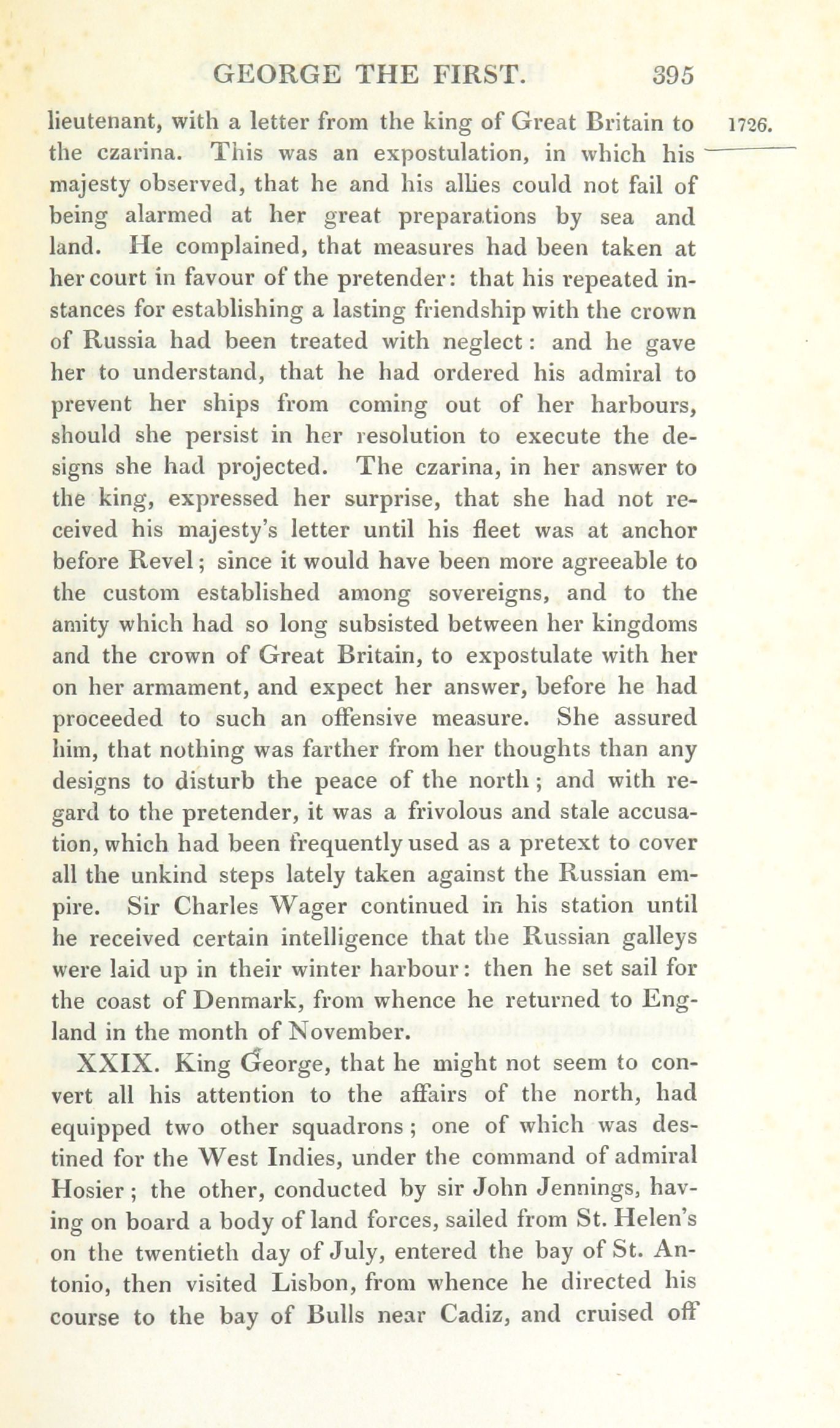 GEORGE THE FIRST. 395

1726.

lieutenant, with a letter from the king of Great Britain to the czarina. This was an expostulation, in which his majesty observed, that he and his allies could not fail of being alarmed at her great preparations by sea and land. He complained, that measures had been taken at her court in favour of the pretender: that his repeated instances for establishing a lasting friendship with the crown of Russia had been treated with neglect: and he gave her to understand, that he had ordered his admiral to prevent her ships from coming out of her harbours, should she persist in her resolution to execute the designs she had projected. The czarina, in her answer to the king, expressed her surprise, that she had not received his majesty's letter until his fleet was at anchor before Revel; since it would have been more agreeable to the custom established among sovereigns, and to the amity which had so long subsisted between her kingdoms and the crown of Great Britain, to expostulate with her on her armament, and expect her answer, before he had proceeded to such an offensive measure. She assured him, that nothing was farther from her thoughts than any designs to disturb the peace of the north; and with regard to the pretender, it was a frivolous and stale accusation, which had been frequently used as a pretext to cover all the unkind steps lately taken against the Russian empire. Sir Charles Wager continued in his station until he received certain intelligence that the Russian galleys were laid up in their winter harbour: then he set sail for the coast of Denmark, from whence he returned to England in the month of November.

XXIX. King George, that he might not seem to convert all his attention to the affairs of the north, had equipped two other squadrons; one of which was destined for the West Indies, under the command of admiral Hosier; the other, conducted by sir John Jennings, having on board a body of land forces, sailed from St. Helen's on the twentieth day of July, entered the bay of St. Antonio, then visited Lisbon, from whence he directed his course to the bay of Bulls near Cadiz, and cruised off